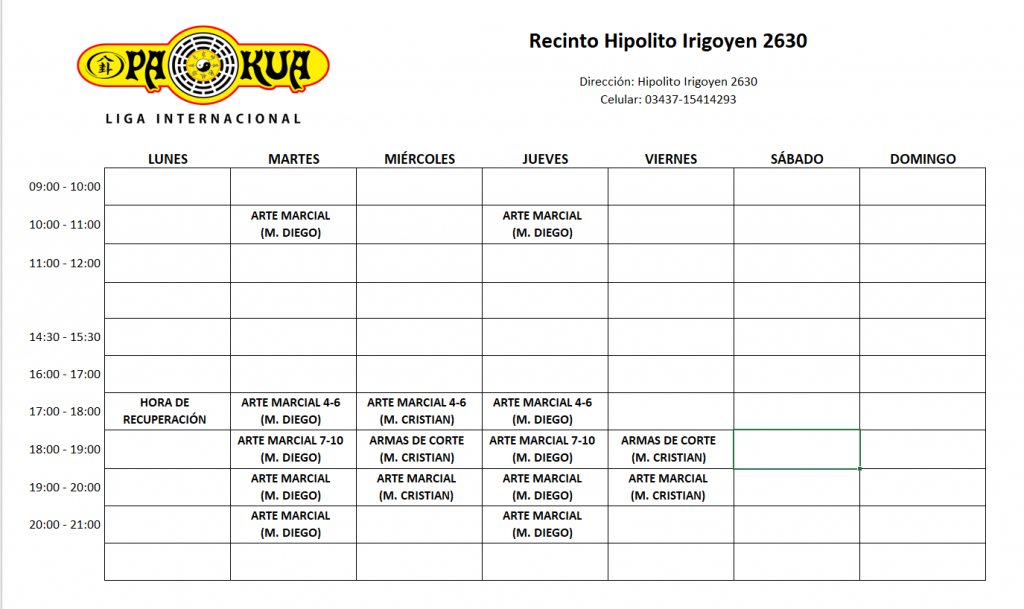 PA KUA
LIGA INTERNACIONAL

Recinto Hipolito Irigoyen 2630

Dirección: Hipolito Irigoyen 2630
Celular: 03437-15414293

| | LUNES | MARTES | MIÉRCOLES | JUEVES | VIERNES | SÁBADO | DOMINGO |
|---|---|---|---|---|---|---|---|
| 09:00 - 10:00 | | | | | | | |
| 10:00 - 11:00 | | ARTE MARCIAL (M. DIEGO) | | ARTE MARCIAL (M. DIEGO) | | | |
| 11:00 - 12:00 | | | | | | | |
| | | | | | | | |
| 14:30 - 15:30 | | | | | | | |
| 16:00 - 17:00 | | | | | | | |
| 17:00 - 18:00 | HORA DE RECUPERACIÓN | ARTE MARCIAL 4-6 (M. DIEGO) | ARTE MARCIAL 4-6 (M. CRISTIAN) | ARTE MARCIAL 4-6 (M. DIEGO) | | | |
| 18:00 - 19:00 | | ARTE MARCIAL 7-10 (M. DIEGO) | ARMAS DE CORTE (M. CRISTIAN) | ARTE MARCIAL 7-10 (M. DIEGO) | ARMAS DE CORTE (M. CRISTIAN) | | |
| 19:00 - 20:00 | | ARTE MARCIAL (M. DIEGO) | ARTE MARCIAL (M. CRISTIAN) | ARTE MARCIAL (M. DIEGO) | ARTE MARCIAL (M. CRISTIAN) | | |
| 20:00 - 21:00 | | ARTE MARCIAL (M. DIEGO) | | ARTE MARCIAL (M. DIEGO) | | | |
| | | | | | | | |